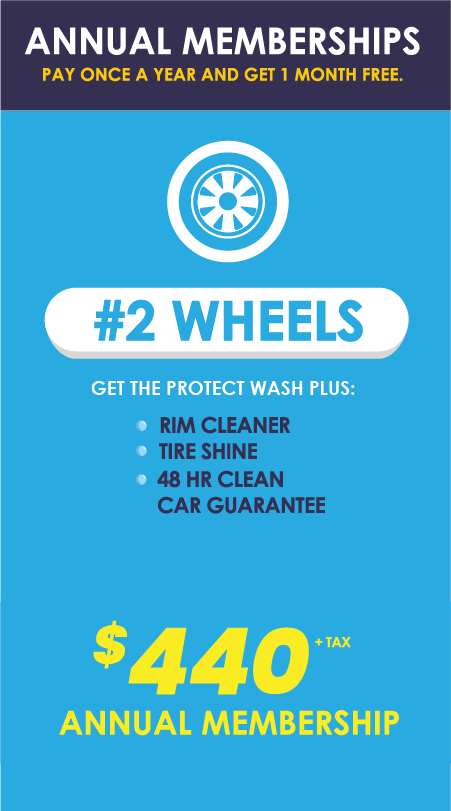 ANNUAL MEMBERSHIPS
PAY ONCE A YEAR AND GET 1 MONTH FREE.

#2 WHEELS

GET THE PROTECT WASH PLUS:

- RIM CLEANER
- TIRE SHINE
- 48 HR CLEAN CAR GUARANTEE

$440 + TAX
ANNUAL MEMBERSHIP